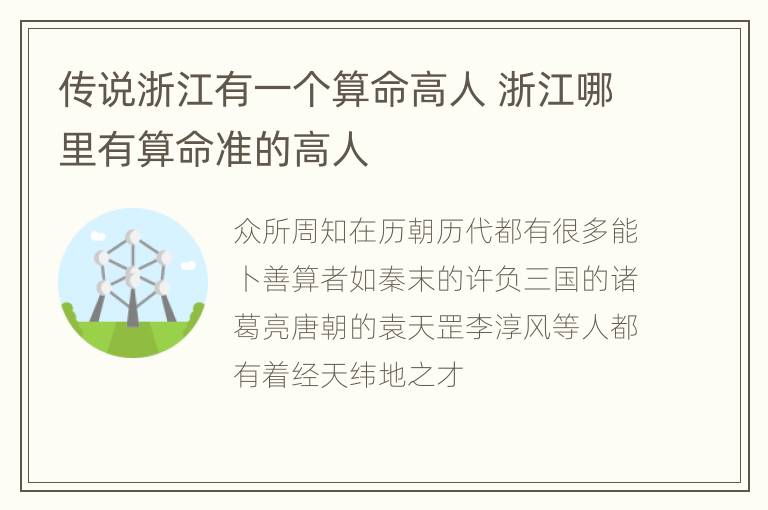 传说浙江有一个算命高人 浙江哪里有算命准的高人

众所周知在历朝历代都有很多能卜善算者如秦末的许负三国的诸葛亮唐朝的袁天罡李淳风等人都有着经天纬地之才